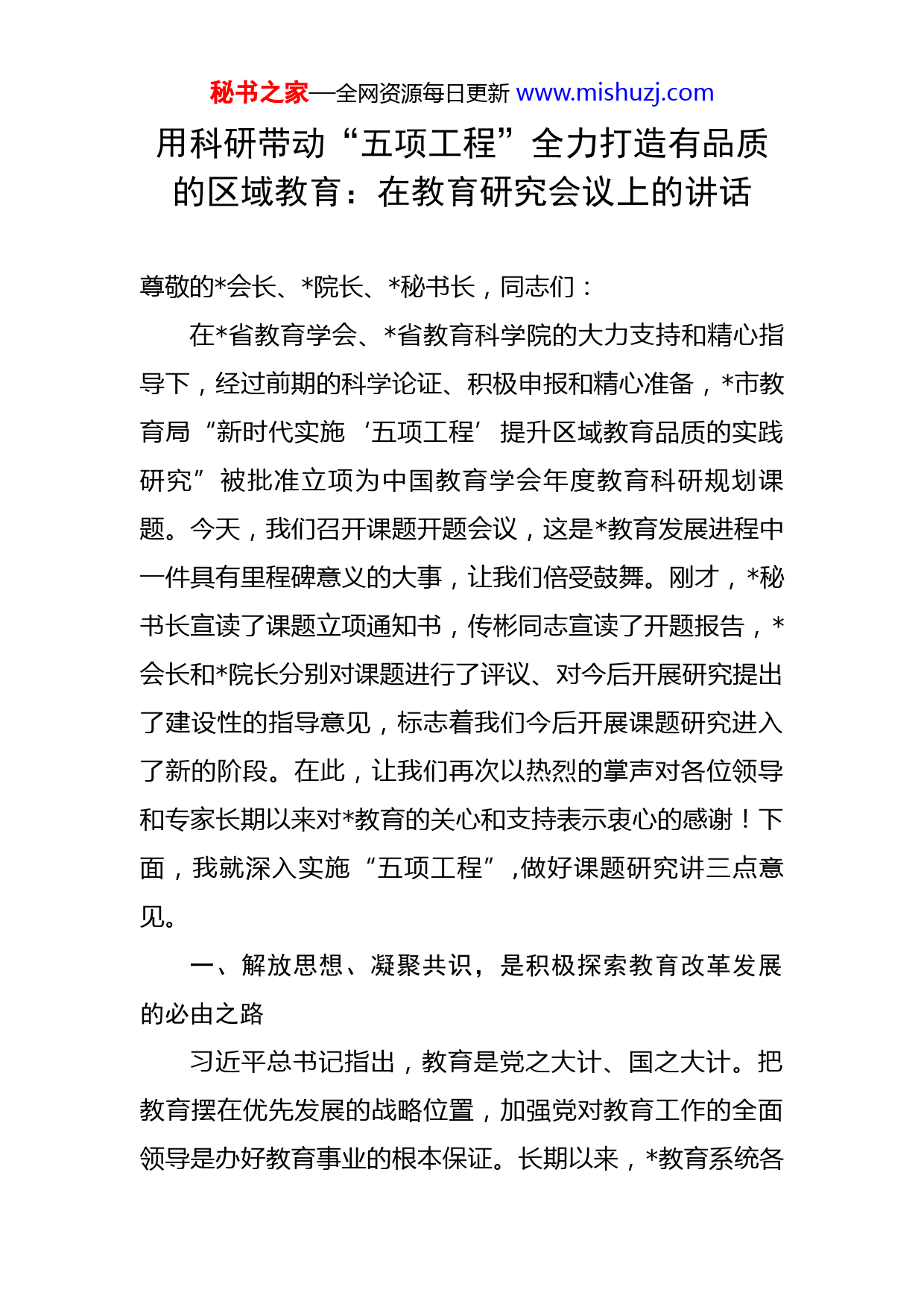 秘书之家—全网资源每日更新 www.mishuzj.com

用科研带动“五项工程”全力打造有品质的区域教育：在教育研究会议上的讲话

尊敬的*会长、*院长、*秘书长，同志们：

在*省教育学会、*省教育科学院的大力支持和精心指导下，经过前期的科学论证、积极申报和精心准备，*市教育局“新时代实施‘五项工程’提升区域教育品质的实践研究”被批准立项为中国教育学会年度教育科研规划课题。今天，我们召开课题开题会议，这是*教育发展进程中一件具有里程碑意义的大事，让我们倍受鼓舞。刚才，*秘书长宣读了课题立项通知书，传彬同志宣读了开题报告，*会长和*院长分别对课题进行了评议、对今后开展研究提出了建设性的指导意见，标志着我们今后开展课题研究进入了新的阶段。在此，让我们再次以热烈的掌声对各位领导和专家长期以来对*教育的关心和支持表示衷心的感谢！下面，我就深入实施“五项工程”,做好课题研究讲三点意见。

一、解放思想、凝聚共识，是积极探索教育改革发展的必由之路

习近平总书记指出，教育是党之大计、国之大计。把教育摆在优先发展的战略位置，加强党对教育工作的全面领导是办好教育事业的根本保证。长期以来，*教育系统各